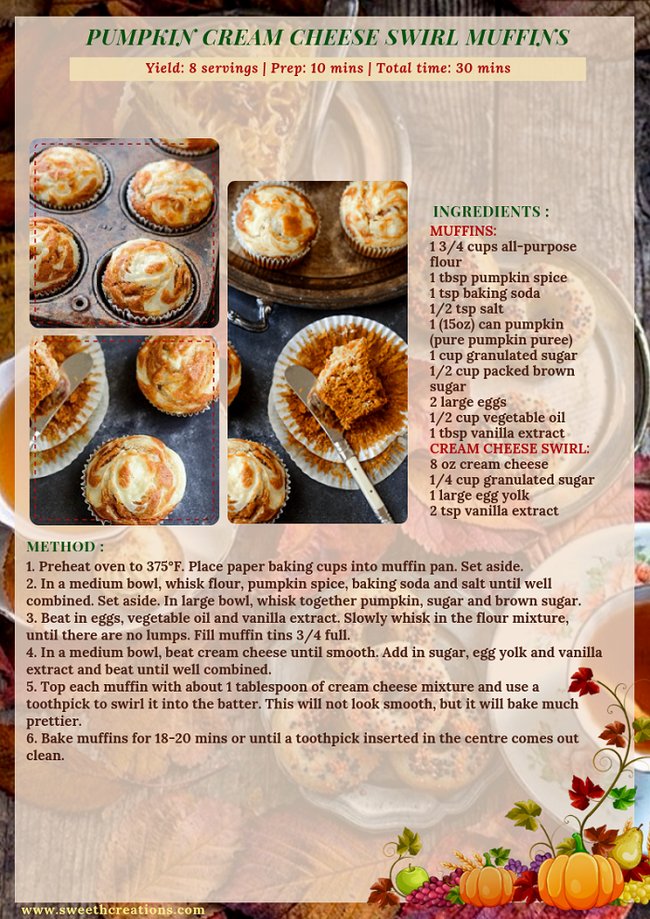 PUMPKIN CREAM CHEESE SWIRL MUFFINS

Yield: 8 servings | Prep: 10 mins | Total time: 30 mins

INGREDIENTS :
MUFFINS:
1 3/4 cups all-purpose flour
1 tbsp pumpkin spice
1 tsp baking soda
1/2 tsp salt
1 (15oz) can pumpkin (pure pumpkin puree)
1 cup granulated sugar
1/2 cup packed brown sugar
2 large eggs
1/2 cup vegetable oil
1 tbsp vanilla extract
CREAM CHEESE SWIRL:
8 oz cream cheese
1/4 cup granulated sugar
1 large egg yolk
2 tsp vanilla extract

METHOD :
1. Preheat oven to 375°F. Place paper baking cups into muffin pan. Set aside.
2. In a medium bowl, whisk flour, pumpkin spice, baking soda and salt until well combined. Set aside. In large bowl, whisk together pumpkin, sugar and brown sugar.
3. Beat in eggs, vegetable oil and vanilla extract. Slowly whisk in the flour mixture, until there are no lumps. Fill muffin tins 3/4 full.
4. In a medium bowl, beat cream cheese until smooth. Add in sugar, egg yolk and vanilla extract and beat until well combined.
5. Top each muffin with about 1 tablespoon of cream cheese mixture and use a toothpick to swirl it into the batter. This will not look smooth, but it will bake much prettier.
6. Bake muffins for 18-20 mins or until a toothpick inserted in the centre comes out clean.

www.sweethcreations.com